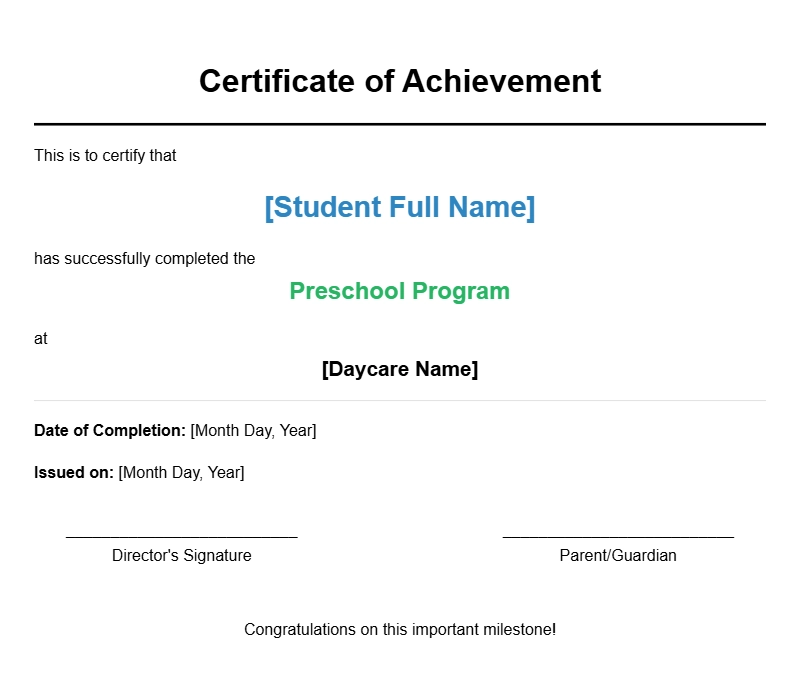 Certificate of Achievement

This is to certify that

[Student Full Name]

has successfully completed the

Preschool Program

at

[Daycare Name]

Date of Completion: [Month Day, Year]

Issued on: [Month Day, Year]

Director's Signature

Parent/Guardian

Congratulations on this important milestone!